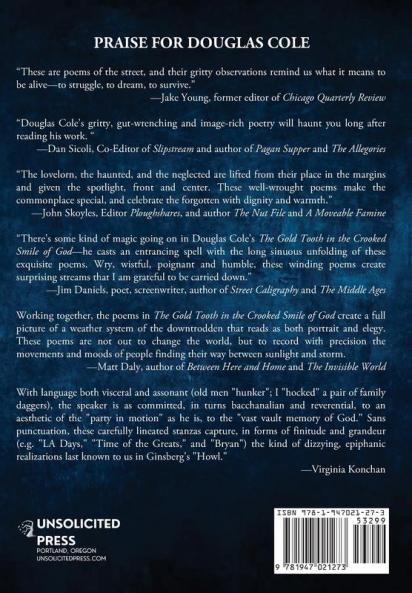 PRAISE FOR DOUGLAS COLE

"These are poems of the street, and their gritty observations remind us what it means to be alive—to struggle, to dream, to survive."
—Jake Young, former editor of Chicago Quarterly Review

"Douglas Cole's gritty, gut-wrenching and image-rich poetry will haunt you long after reading his work. "
—Dan Sicoli, Co-Editor of Slipstream and author of Pagan Supper and The Allegories

"The lovelorn, the haunted, and the neglected are lifted from their place in the margins and given the spotlight, front and center. These well-wrought poems make the commonplace special, and celebrate the forgotten with dignity and warmth."
—John Skoyles, Editor Ploughshares, and author The Nut File and A Moveable Famine

"There's some kind of magic going on in Douglas Cole's The Gold Tooth in the Crooked Smile of God—he casts an entrancing spell with the long sinuous unfolding of these exquisite poems. Wry, wistful, poignant and humble, these winding poems create surprising streams that I am grateful to be carried down."
—Jim Daniels, poet, screenwriter, author of Street Caligraphy and The Middle Ages

Working together, the poems in The Gold Tooth in the Crooked Smile of God create a full picture of a weather system of the downtrodden that reads as both portrait and elegy. These poems are not out to change the world, but to record with precision the movements and moods of people finding their way between sunlight and storm.
—Matt Daly, author of Between Here and Home and The Invisible World

With language both visceral and assonant (old men "hunker"; I "hocked" a pair of family daggers), the speaker is as committed, in turns bacchanalian and reverential, to an aesthetic of the "party in motion" as he is, to the "vast vault memory of God." Sans punctuation, these carefully lineated stanzas capture, in forms of finitude and grandeur (e.g. "LA Days," "Time of the Greats," and "Bryan") the kind of dizzying, epiphanic realizations last known to us in Ginsberg's "Howl."

—Virginia Konchan

UNSOLICITED PRESS
PORTLAND, OREGON
UNSOLICITEDPRESS.COM

ISBN 978-1-947021-27-3
53299
9 781947 021273